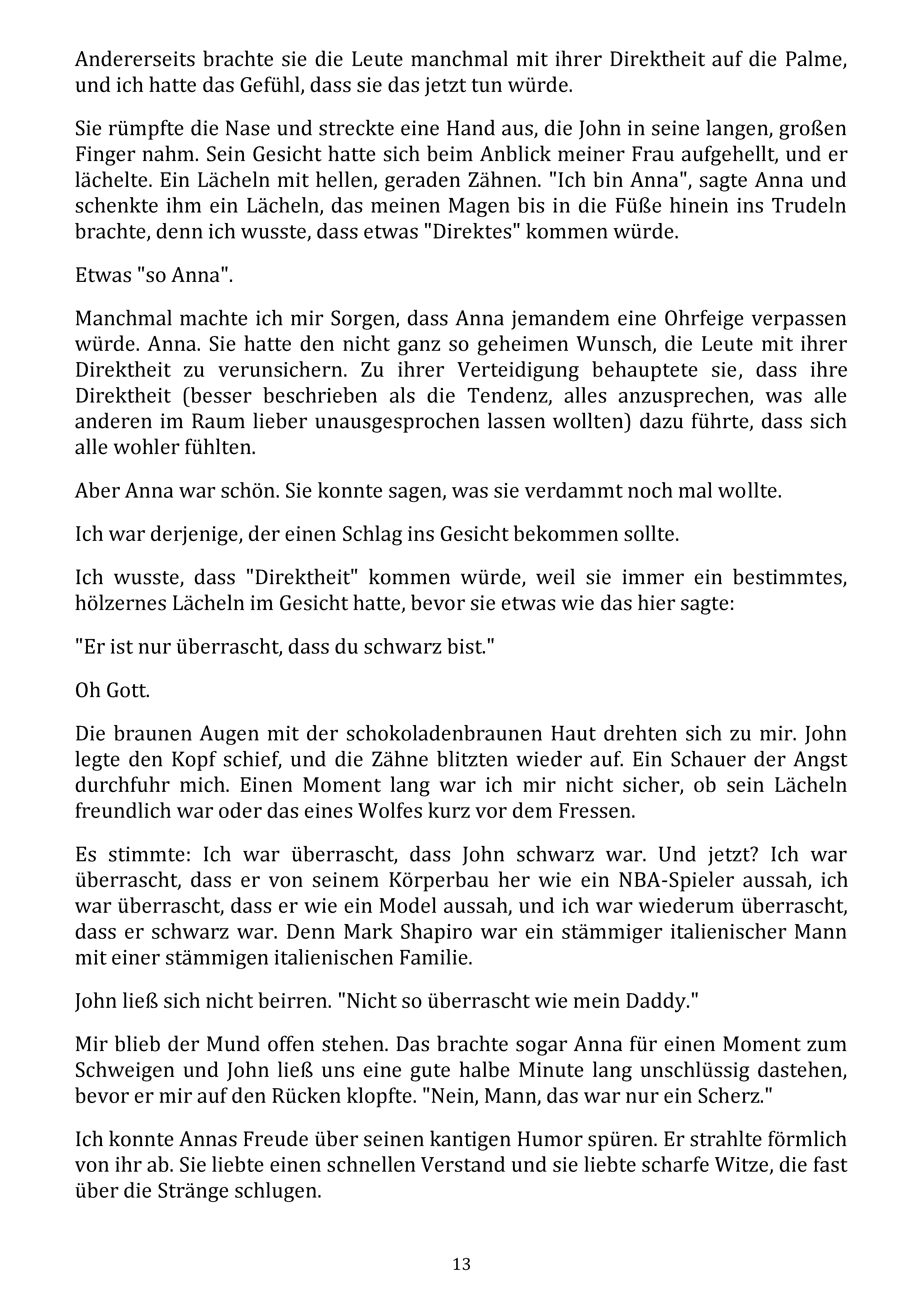 Andererseits brachte sie die Leute manchmal mit ihrer Direktheit auf die Palme, und ich hatte das Gefühl, dass sie das jetzt tun würde.

Sie rümpfte die Nase und streckte eine Hand aus, die John in seine langen, großen Finger nahm. Sein Gesicht hatte sich beim Anblick meiner Frau aufgehellt, und er lächelte. Ein Lächeln mit hellen, geraden Zähnen. "Ich bin Anna", sagte Anna und schenkte ihm ein Lächeln, das meinen Magen bis in die Füße hinein ins Trudeln brachte, denn ich wusste, dass etwas "Direktes" kommen würde.

Etwas "so Anna".

Manchmal machte ich mir Sorgen, dass Anna jemandem eine Ohrfeige verpassen würde. Anna. Sie hatte den nicht ganz so geheimen Wunsch, die Leute mit ihrer Direktheit zu verunsichern. Zu ihrer Verteidigung behauptete sie, dass ihre Direktheit (besser beschrieben als die Tendenz, alles anzusprechen, was alle anderen im Raum lieber unausgesprochen lassen wollten) dazu führte, dass sich alle wohler fühlten.

Aber Anna war schön. Sie konnte sagen, was sie verdammt noch mal wollte.

Ich war derjenige, der einen Schlag ins Gesicht bekommen sollte.

Ich wusste, dass "Direktheit" kommen würde, weil sie immer ein bestimmtes, hölzernes Lächeln im Gesicht hatte, bevor sie etwas wie das hier sagte:

"Er ist nur überrascht, dass du schwarz bist."

Oh Gott.

Die braunen Augen mit der schokoladenbraunen Haut drehten sich zu mir. John legte den Kopf schief, und die Zähne blitzten wieder auf. Ein Schauer der Angst durchfuhr mich. Einen Moment lang war ich mir nicht sicher, ob sein Lächeln freundlich war oder das eines Wolfes kurz vor dem Fressen.

Es stimmte: Ich war überrascht, dass John schwarz war. Und jetzt? Ich war überrascht, dass er von seinem Körperbau her wie ein NBA-Spieler aussah, ich war überrascht, dass er wie ein Model aussah, und ich war wiederum überrascht, dass er schwarz war. Denn Mark Shapiro war ein stämmiger italienischer Mann mit einer stämmigen italienischen Familie.

John ließ sich nicht beirren. "Nicht so überrascht wie mein Daddy."

Mir blieb der Mund offen stehen. Das brachte sogar Anna für einen Moment zum Schweigen und John ließ uns eine gute halbe Minute lang unschlüssig dastehen, bevor er mir auf den Rücken klopfte. "Nein, Mann, das war nur ein Scherz."

Ich konnte Annas Freude über seinen kantigen Humor spüren. Er strahlte förmlich von ihr ab. Sie liebte einen schnellen Verstand und sie liebte scharfe Witze, die fast über die Stränge schlugen.

13